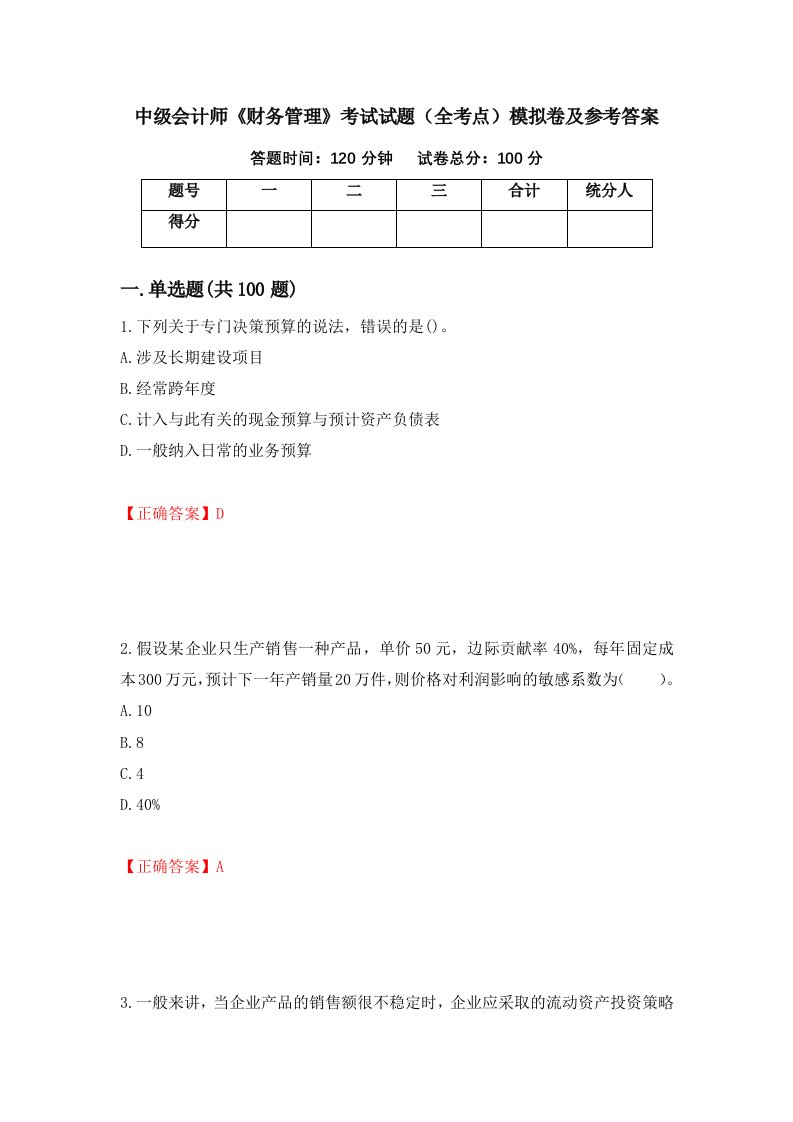 中级会计师《财务管理》考试试题（全考点）模拟卷及参考答案

答题时间：120 分钟　试卷总分：100 分

| 题号 | 一 | 二 | 三 | 合计 | 统分人 |
|---|---|---|---|---|---|
| 得分 | | | | | |

一.单选题(共 100 题)

1.下列关于专门决策预算的说法，错误的是()。

A.涉及长期建设项目

B.经常跨年度

C.计入与此有关的现金预算与预计资产负债表

D.一般纳入日常的业务预算

【正确答案】D

2.假设某企业只生产销售一种产品，单价 50 元，边际贡献率 40%，每年固定成本 300 万元，预计下一年产销量 20 万件，则价格对利润影响的敏感系数为(　　)。

A.10

B.8

C.4

D.40%

【正确答案】A

3.一般来讲，当企业产品的销售额很不稳定时，企业应采取的流动资产投资策略